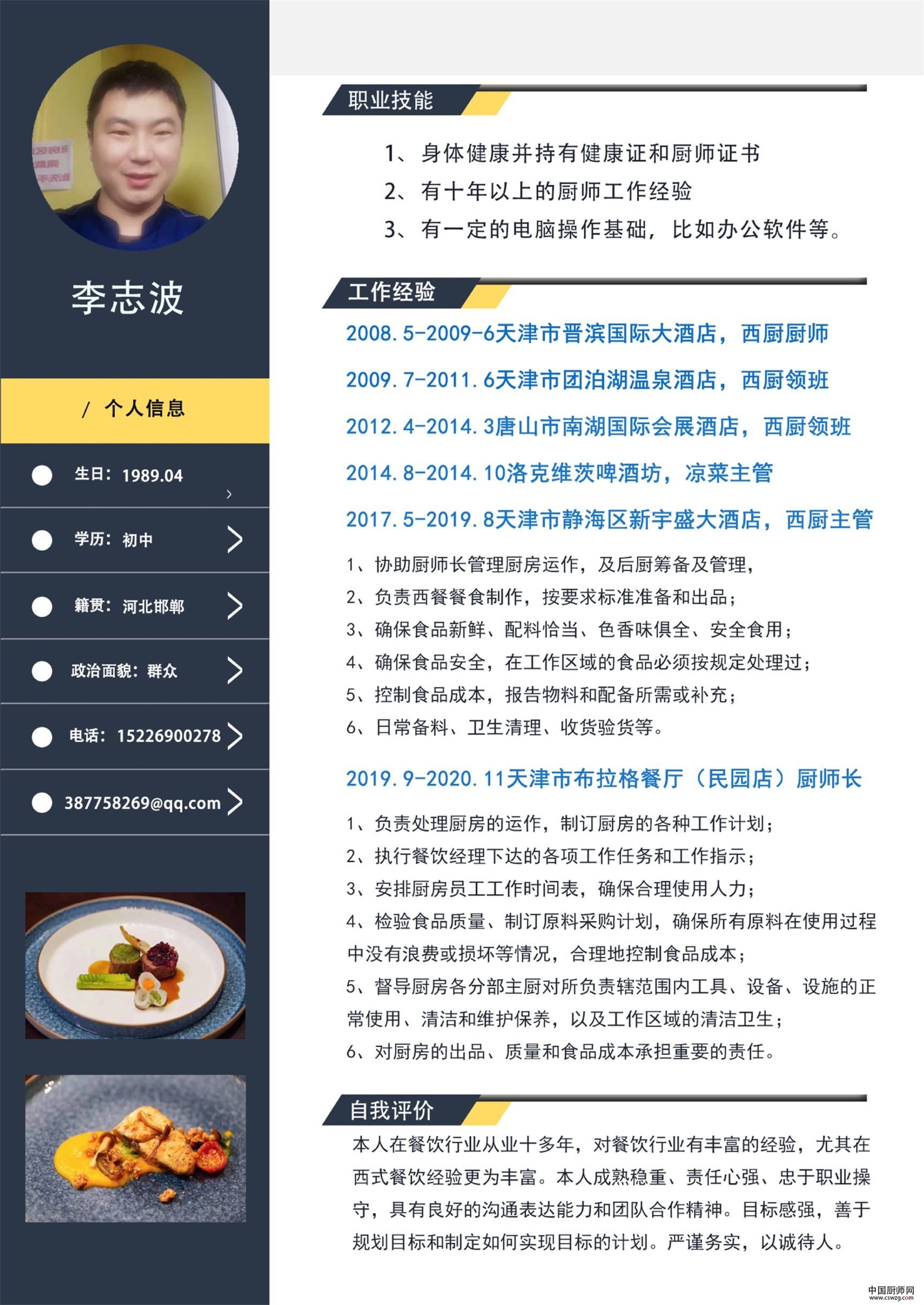 李志波

/ 个人信息

生日：1989.04

学历：初中

籍贯：河北邯郸

政治面貌：群众

电话：15226900278

387758269@qq.com

职业技能

1、身体健康并持有健康证和厨师证书
2、有十年以上的厨师工作经验
3、有一定的电脑操作基础，比如办公软件等。

工作经验

2008.5-2009-6天津市晋滨国际大酒店，西厨厨师

2009.7-2011.6天津市团泊湖温泉酒店，西厨领班

2012.4-2014.3唐山市南湖国际会展酒店，西厨领班

2014.8-2014.10洛克维茨啤酒坊，凉菜主管

2017.5-2019.8天津市静海区新宇盛大酒店，西厨主管

1、协助厨师长管理厨房运作，及后厨筹备及管理，
2、负责西餐餐食制作，按要求标准准备和出品；
3、确保食品新鲜、配料恰当、色香味俱全、安全食用；
4、确保食品安全，在工作区域的食品必须按规定处理过；
5、控制食品成本，报告物料和配备所需或补充；
6、日常备料、卫生清理、收货验货等。

2019.9-2020.11天津市布拉格餐厅（民园店）厨师长

1、负责处理厨房的运作，制订厨房的各种工作计划；
2、执行餐饮经理下达的各项工作任务和工作指示；
3、安排厨房员工工作时间表，确保合理使用人力；
4、检验食品质量、制订原料采购计划，确保所有原料在使用过程中没有浪费或损坏等情况，合理地控制食品成本；
5、督导厨房各分部主厨对所负责辖范围内工具、设备、设施的正常使用、清洁和维护保养，以及工作区域的清洁卫生；
6、对厨房的出品、质量和食品成本承担重要的责任。

自我评价

本人在餐饮行业从业十多年，对餐饮行业有丰富的经验，尤其在西式餐饮经验更为丰富。本人成熟稳重、责任心强、忠于职业操守，具有良好的沟通表达能力和团队合作精神。目标感强，善于规划目标和制定如何实现目标的计划。严谨务实，以诚待人。

中国厨师网
www.cswzg.com